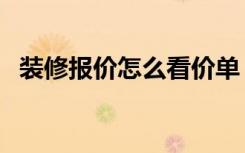 装修报价怎么看价单